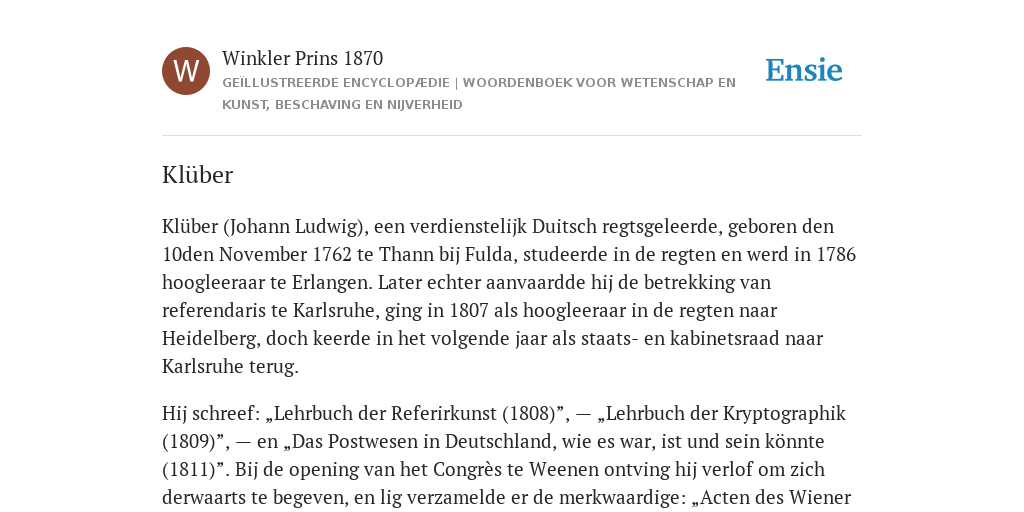 W

Winkler Prins 1870

GEÏLLUSTREERDE ENCYCLOPÆDIE | WOORDENBOEK VOOR WETENSCHAP EN KUNST, BESCHAVING EN NIJVERHEID

Ensie

Klüber

Klüber (Johann Ludwig), een verdienstelijk Duitsch regtsgeleerde, geboren den 10den November 1762 te Thann bij Fulda, studeerde in de regten en werd in 1786 hoogleeraar te Erlangen. Later echter aanvaardde hij de betrekking van referendaris te Karlsruhe, ging in 1807 als hoogleeraar in de regten naar Heidelberg, doch keerde in het volgende jaar als staats- en kabinetsraad naar Karlsruhe terug.

Hij schreef: „Lehrbuch der Referirkunst (1808)”, — „Lehrbuch der Kryptographik (1809)”, — en „Das Postwesen in Deutschland, wie es war, ist und sein könnte (1811)”. Bij de opening van het Congrès te Weenen ontving hij verlof om zich derwaarts te begeven, en lig verzamelde er de merkwaardige: „Acten des Wiener